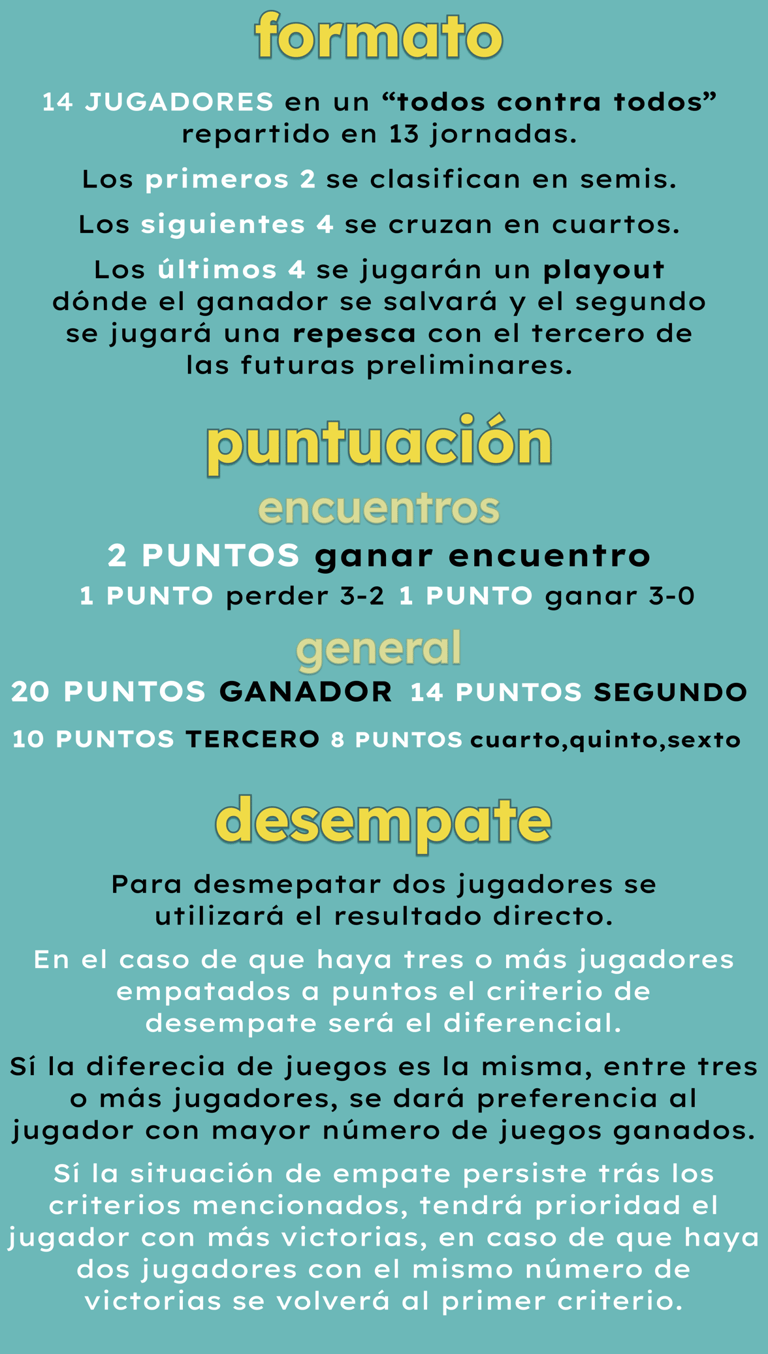 formato

14 JUGADORES en un “todos contra todos” repartido en 13 jornadas.

Los primeros 2 se clasifican en semis.

Los siguientes 4 se cruzan en cuartos.

Los últimos 4 se jugarán un playout dónde el ganador se salvará y el segundo se jugará una repesca con el tercero de las futuras preliminares.

puntuación

encuentros

2 PUNTOS ganar encuentro

1 PUNTO perder 3-2 1 PUNTO ganar 3-0

general

20 PUNTOS GANADOR 14 PUNTOS SEGUNDO

10 PUNTOS TERCERO 8 PUNTOS cuarto,quinto,sexto

desempate

Para desmepatar dos jugadores se utilizará el resultado directo.

En el caso de que haya tres o más jugadores empatados a puntos el criterio de desempate será el diferencial.

Sí la diferecia de juegos es la misma, entre tres o más jugadores, se dará preferencia al jugador con mayor número de juegos ganados.

Sí la situación de empate persiste trás los criterios mencionados, tendrá prioridad el jugador con más victorias, en caso de que haya dos jugadores con el mismo número de victorias se volverá al primer criterio.